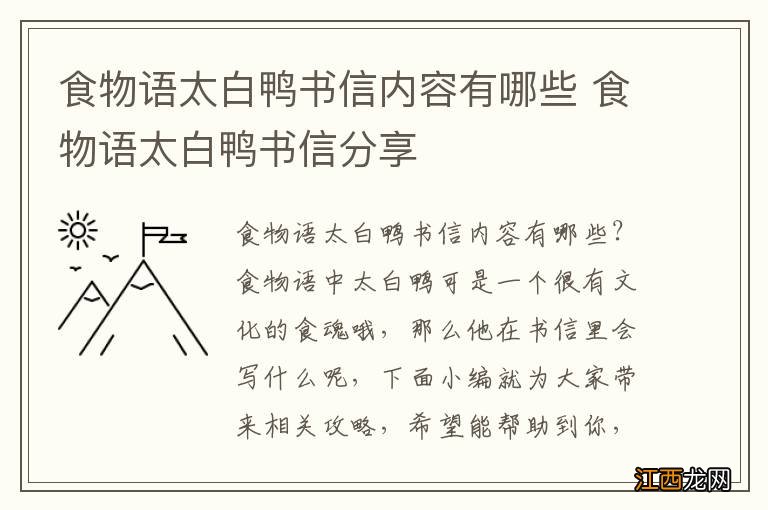 食物语太白鸭书信内容有哪些 食物语太白鸭书信分享

食物语太白鸭书信内容有哪些？食物语中太白鸭可是一个很有文化的食魂哦，那么他在书信里会写什么呢，下面小编就为大家带来相关攻略，希望能帮助到你，

江西龙网